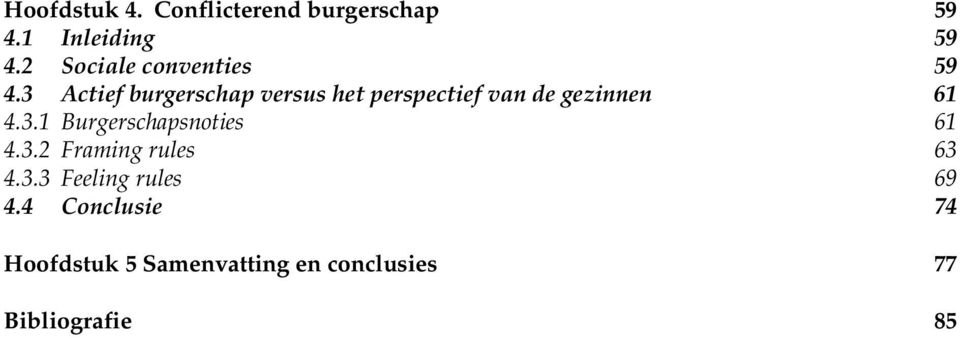 Hoofdstuk 4. Conflicterend burgerschap 59
4.1 Inleiding 59
4.2 Sociale conventies 59
4.3 Actief burgerschap versus het perspectief van de gezinnen 61
4.3.1 Burgerschapsnoties 61
4.3.2 Framing rules 63
4.3.3 Feeling rules 69
4.4 Conclusie 74

Hoofdstuk 5 Samenvatting en conclusies 77

Bibliografie 85